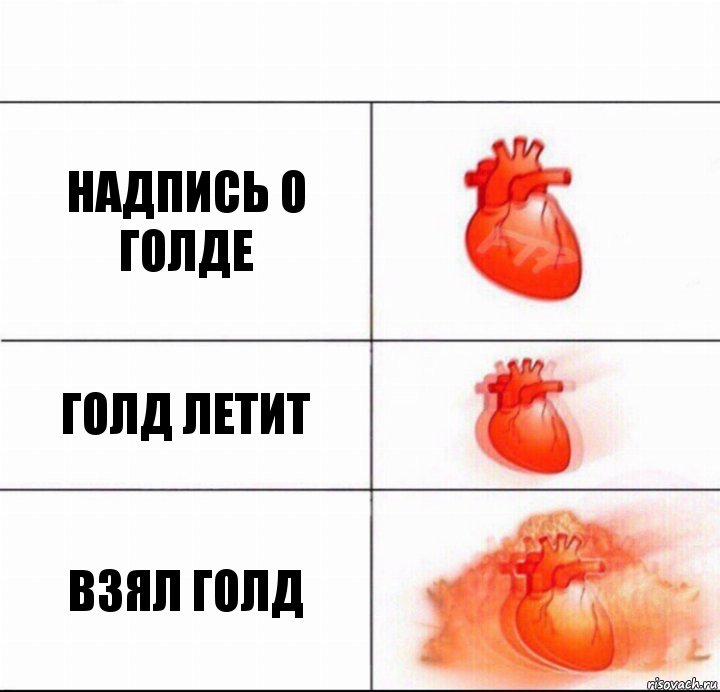 НАДПИСЬ О ГОЛДЕ

ГОЛД ЛЕТИТ

ВЗЯЛ ГОЛД

risovach.ru